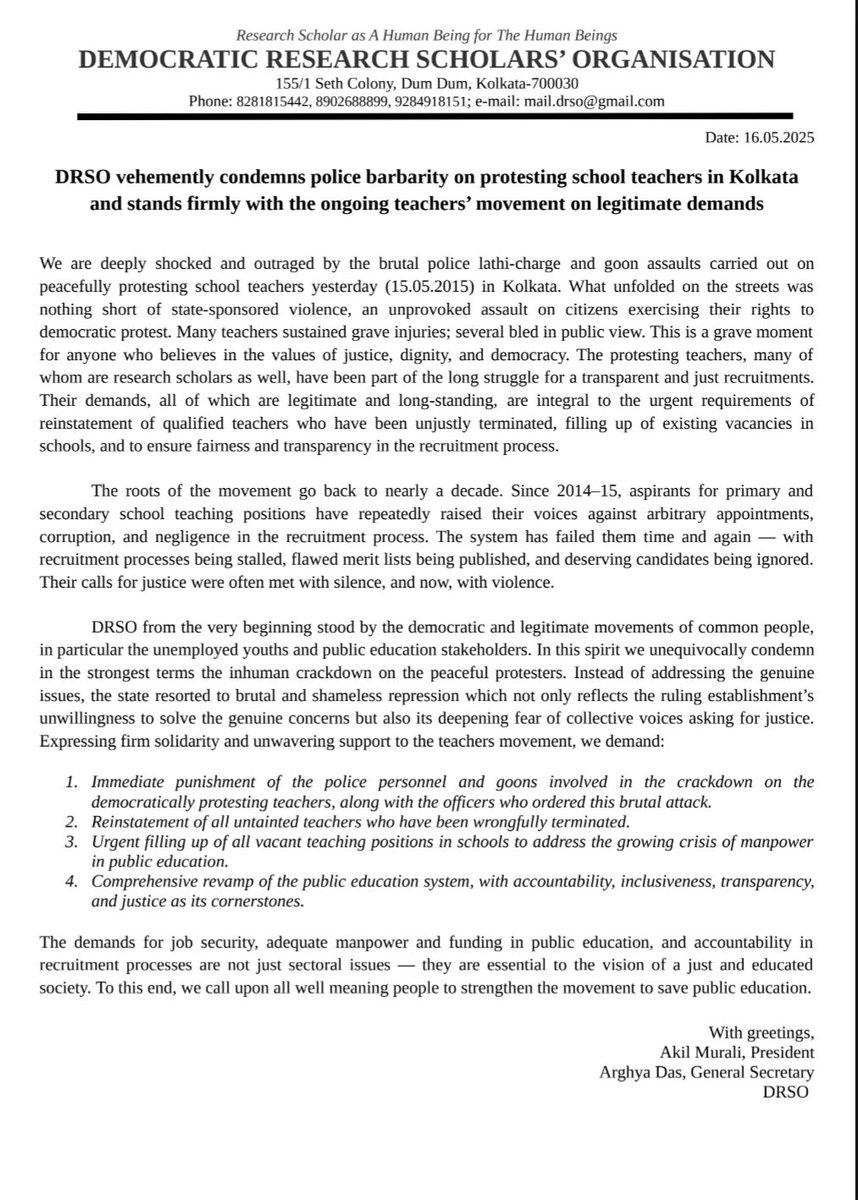 Research Scholar as A Human Being for The Human Beings
DEMOCRATIC RESEARCH SCHOLARS' ORGANISATION
155/1 Seth Colony, Dum Dum, Kolkata-700030
Phone: 8281815442, 8902688899, 9284918151; e-mail: mail.drso@gmail.com

Date: 16.05.2025

DRSO vehemently condemns police barbarity on protesting school teachers in Kolkata and stands firmly with the ongoing teachers' movement on legitimate demands

We are deeply shocked and outraged by the brutal police lathi-charge and goon assaults carried out on peacefully protesting school teachers yesterday (15.05.2015) in Kolkata. What unfolded on the streets was nothing short of state-sponsored violence, an unprovoked assault on citizens exercising their rights to democratic protest. Many teachers sustained grave injuries; several bled in public view. This is a grave moment for anyone who believes in the values of justice, dignity, and democracy. The protesting teachers, many of whom are research scholars as well, have been part of the long struggle for a transparent and just recruitments. Their demands, all of which are legitimate and long-standing, are integral to the urgent requirements of reinstatement of qualified teachers who have been unjustly terminated, filling up of existing vacancies in schools, and to ensure fairness and transparency in the recruitment process.

The roots of the movement go back to nearly a decade. Since 2014–15, aspirants for primary and secondary school teaching positions have repeatedly raised their voices against arbitrary appointments, corruption, and negligence in the recruitment process. The system has failed them time and again — with recruitment processes being stalled, flawed merit lists being published, and deserving candidates being ignored. Their calls for justice were often met with silence, and now, with violence.

DRSO from the very beginning stood by the democratic and legitimate movements of common people, in particular the unemployed youths and public education stakeholders. In this spirit we unequivocally condemn in the strongest terms the inhuman crackdown on the peaceful protesters. Instead of addressing the genuine issues, the state resorted to brutal and shameless repression which not only reflects the ruling establishment's unwillingness to solve the genuine concerns but also its deepening fear of collective voices asking for justice. Expressing firm solidarity and unwavering support to the teachers movement, we demand:

1. Immediate punishment of the police personnel and goons involved in the crackdown on the democratically protesting teachers, along with the officers who ordered this brutal attack.
2. Reinstatement of all untainted teachers who have been wrongfully terminated.
3. Urgent filling up of all vacant teaching positions in schools to address the growing crisis of manpower in public education.
4. Comprehensive revamp of the public education system, with accountability, inclusiveness, transparency, and justice as its cornerstones.

The demands for job security, adequate manpower and funding in public education, and accountability in recruitment processes are not just sectoral issues — they are essential to the vision of a just and educated society. To this end, we call upon all well meaning people to strengthen the movement to save public education.

With greetings,
Akil Murali, President
Arghya Das, General Secretary
DRSO